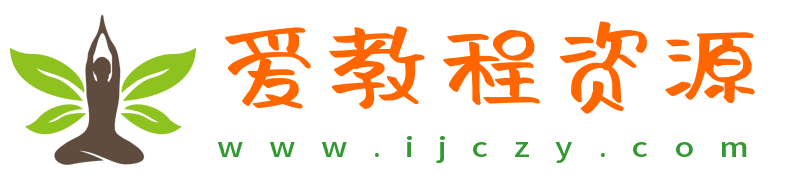 爱教程资源
www.ijczy.com